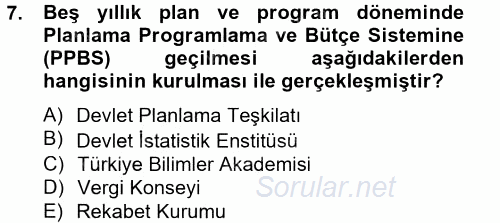 7. Beş yıllık plan ve program döneminde Planlama Programlama ve Bütçe Sistemine (PPBS) geçilmesi aşağıdakilerden hangisinin kurulması ile gerçekleşmiştir?

A) Devlet Planlama Teşkilatı
B) Devlet İstatistik Enstitüsü
C) Türkiye Bilimler Akademisi
D) Vergi Konseyi
E) Rekabet Kurumu

Sorular.net